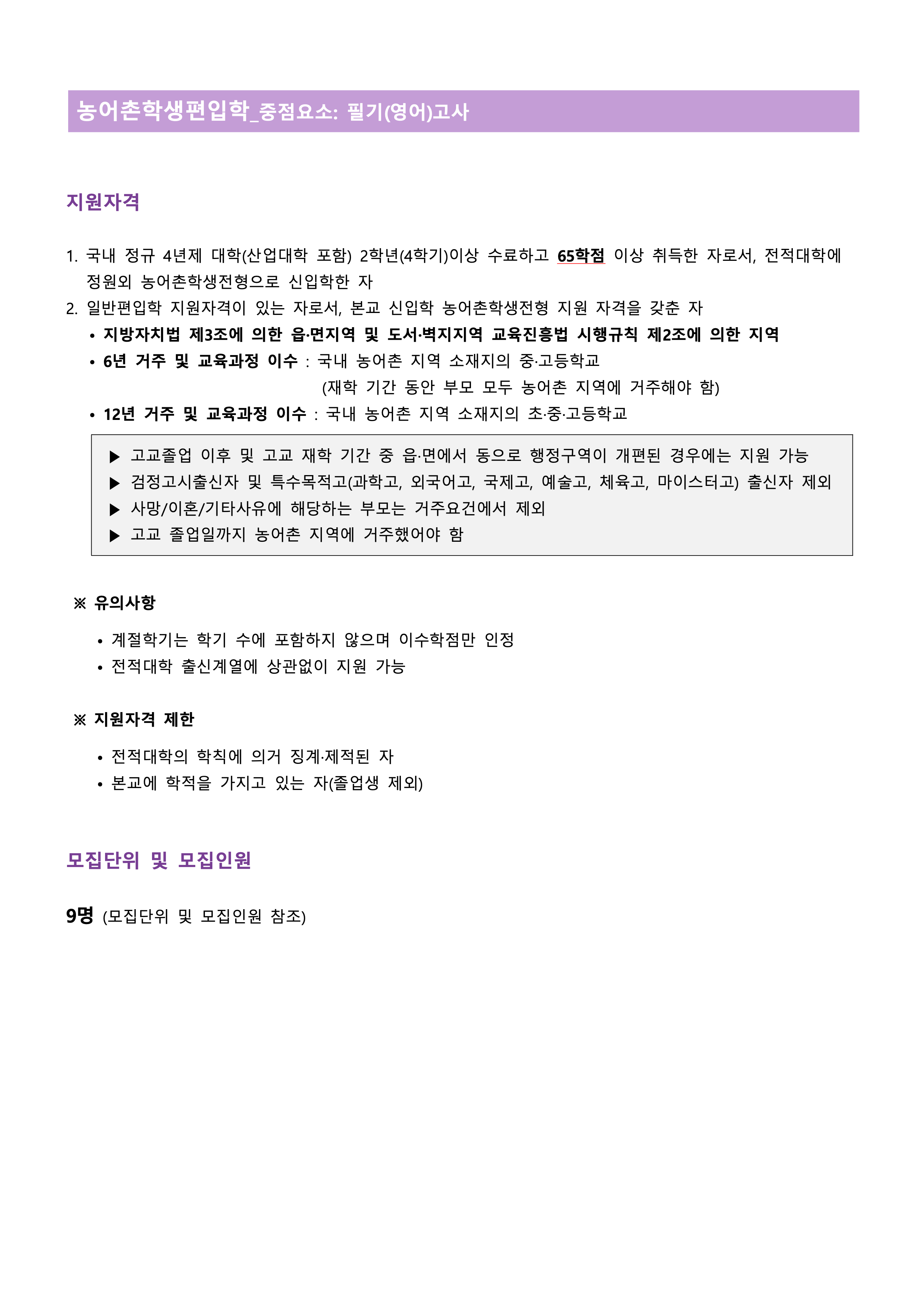 농어촌학생편입학_중점요소: 필기(영어)고사

지원자격

1. 국내 정규 4년제 대학(산업대학 포함) 2학년(4학기)이상 수료하고 65학점 이상 취득한 자로서, 전적대학에 정원외 농어촌학생전형으로 신입학한 자
2. 일반편입학 지원자격이 있는 자로서, 본교 신입학 농어촌학생전형 지원 자격을 갖춘 자
• 지방자치법 제3조에 의한 읍·면지역 및 도서·벽지지역 교육진흥법 시행규칙 제2조에 의한 지역
• 6년 거주 및 교육과정 이수 : 국내 농어촌 지역 소재지의 중·고등학교 (재학 기간 동안 부모 모두 농어촌 지역에 거주해야 함)
• 12년 거주 및 교육과정 이수 : 국내 농어촌 지역 소재지의 초·중·고등학교

▶ 고교졸업 이후 및 고교 재학 기간 중 읍·면에서 동으로 행정구역이 개편된 경우에는 지원 가능
▶ 검정고시출신자 및 특수목적고(과학고, 외국어고, 국제고, 예술고, 체육고, 마이스터고) 출신자 제외
▶ 사망/이혼/기타사유에 해당하는 부모는 거주요건에서 제외
▶ 고교 졸업일까지 농어촌 지역에 거주했어야 함

※ 유의사항

• 계절학기는 학기 수에 포함하지 않으며 이수학점만 인정
• 전적대학 출신계열에 상관없이 지원 가능

※ 지원자격 제한

• 전적대학의 학칙에 의거 징계·제적된 자
• 본교에 학적을 가지고 있는 자(졸업생 제외)

모집단위 및 모집인원

9명 (모집단위 및 모집인원 참조)